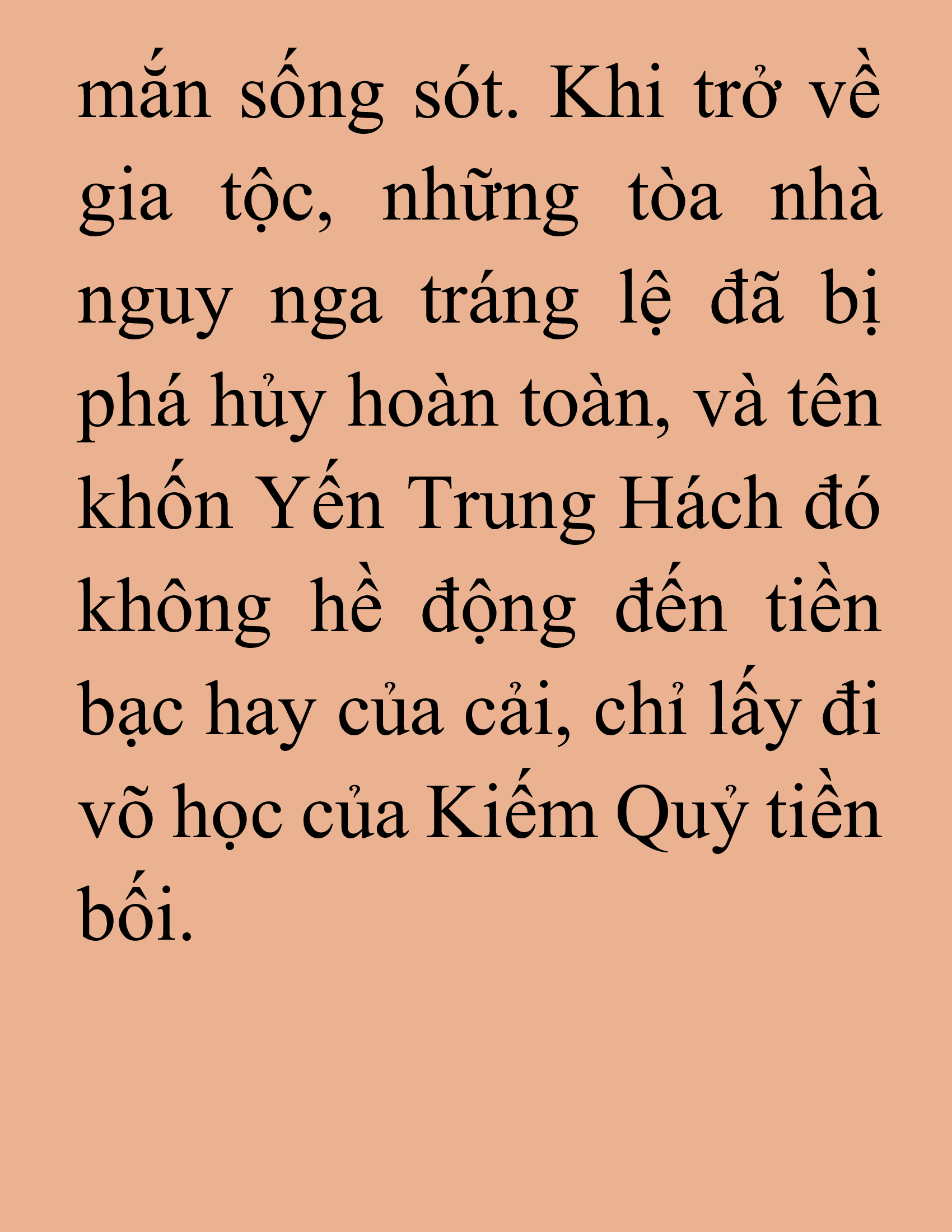 mắn sống sót. Khi trở về gia tộc, những tòa nhà nguy nga tráng lệ đã bị phá hủy hoàn toàn, và tên khốn Yến Trung Hách đó không hề động đến tiền bạc hay của cải, chỉ lấy đi võ học của Kiếm Quỷ tiền bối.